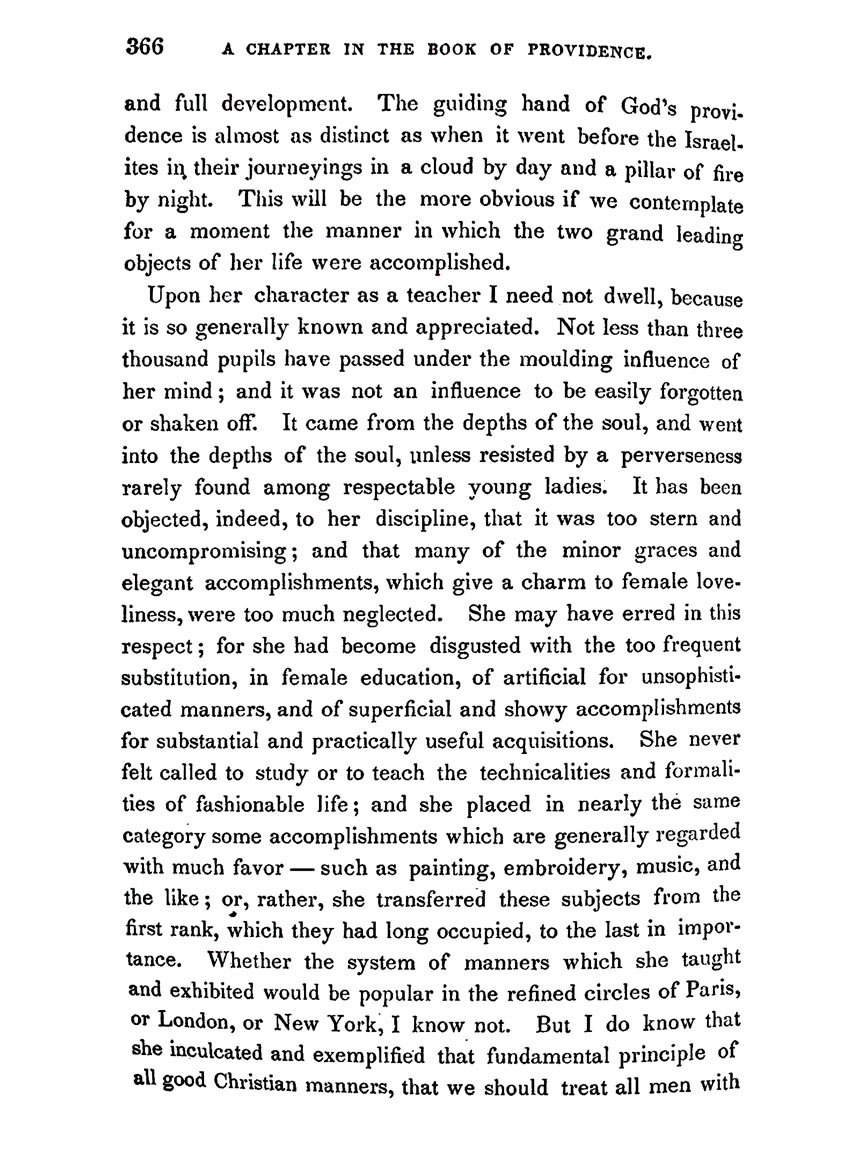 366 A CHAPTER IN THE BOOK OF PROVIDENCE.

and full development. The guiding hand of God's providence is almost as distinct as when it went before the Israelites in their journeyings in a cloud by day and a pillar of fire by night. This will be the more obvious if we contemplate for a moment the manner in which the two grand leading objects of her life were accomplished.

Upon her character as a teacher I need not dwell, because it is so generally known and appreciated. Not less than three thousand pupils have passed under the moulding influence of her mind; and it was not an influence to be easily forgotten or shaken off. It came from the depths of the soul, and went into the depths of the soul, unless resisted by a perverseness rarely found among respectable young ladies. It has been objected, indeed, to her discipline, that it was too stern and uncompromising; and that many of the minor graces and elegant accomplishments, which give a charm to female loveliness, were too much neglected. She may have erred in this respect; for she had become disgusted with the too frequent substitution, in female education, of artificial for unsophisticated manners, and of superficial and showy accomplishments for substantial and practically useful acquisitions. She never felt called to study or to teach the technicalities and formalities of fashionable life; and she placed in nearly the same category some accomplishments which are generally regarded with much favor — such as painting, embroidery, music, and the like; or, rather, she transferred these subjects from the first rank, which they had long occupied, to the last in importance. Whether the system of manners which she taught and exhibited would be popular in the refined circles of Paris, or London, or New York, I know not. But I do know that she inculcated and exemplified that fundamental principle of all good Christian manners, that we should treat all men with